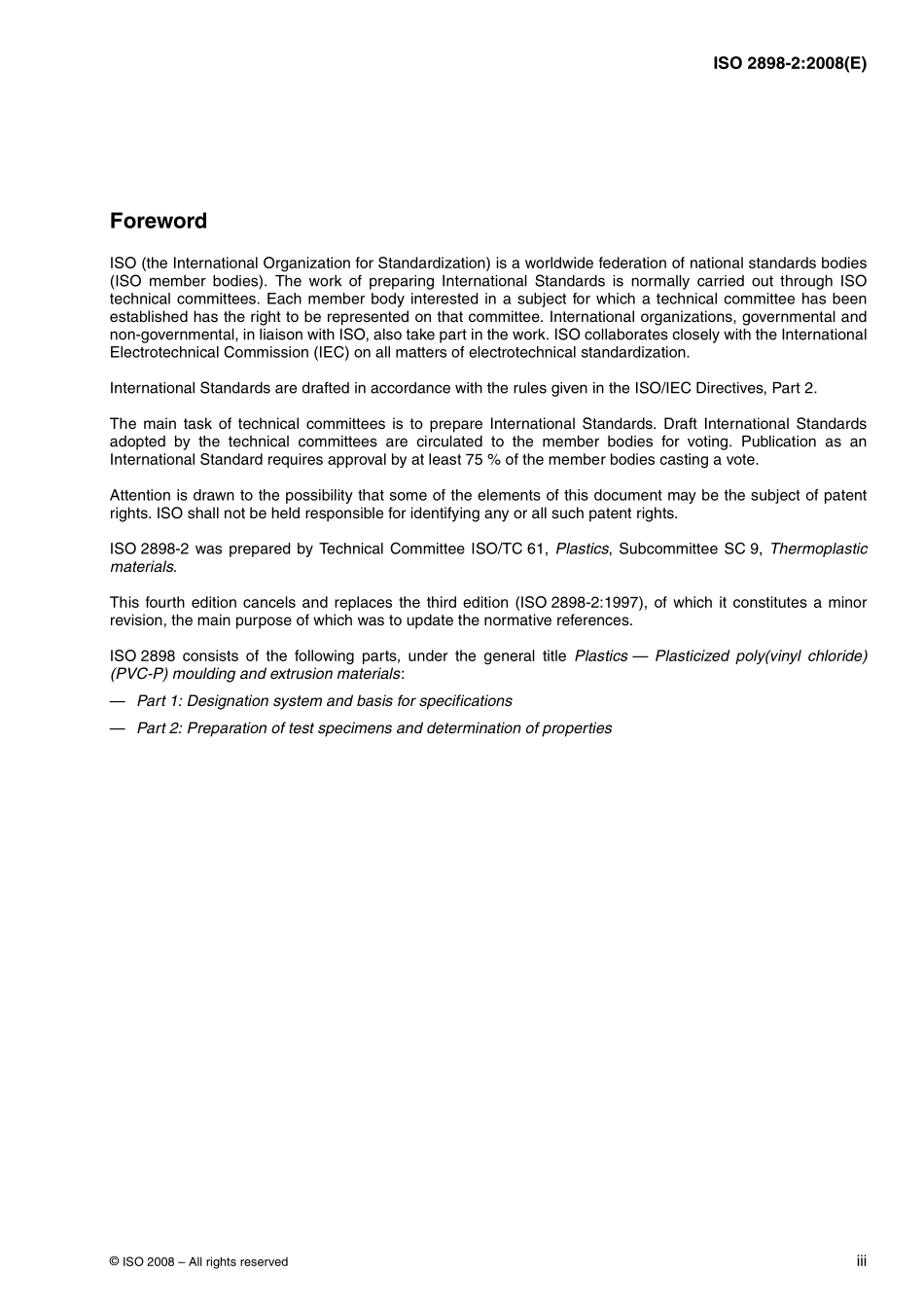 ISO 2898-2:2008(E)

Foreword

ISO (the International Organization for Standardization) is a worldwide federation of national standards bodies (ISO member bodies). The work of preparing International Standards is normally carried out through ISO technical committees. Each member body interested in a subject for which a technical committee has been established has the right to be represented on that committee. International organizations, governmental and non-governmental, in liaison with ISO, also take part in the work. ISO collaborates closely with the International Electrotechnical Commission (IEC) on all matters of electrotechnical standardization.

International Standards are drafted in accordance with the rules given in the ISO/IEC Directives, Part 2.

The main task of technical committees is to prepare International Standards. Draft International Standards adopted by the technical committees are circulated to the member bodies for voting. Publication as an International Standard requires approval by at least 75 % of the member bodies casting a vote.

Attention is drawn to the possibility that some of the elements of this document may be the subject of patent rights. ISO shall not be held responsible for identifying any or all such patent rights.

ISO 2898-2 was prepared by Technical Committee ISO/TC 61, Plastics, Subcommittee SC 9, Thermoplastic materials.

This fourth edition cancels and replaces the third edition (ISO 2898-2:1997), of which it constitutes a minor revision, the main purpose of which was to update the normative references.

ISO 2898 consists of the following parts, under the general title Plastics — Plasticized poly(vinyl chloride) (PVC-P) moulding and extrusion materials:

— Part 1: Designation system and basis for specifications

— Part 2: Preparation of test specimens and determination of properties

© ISO 2008 – All rights reserved

iii